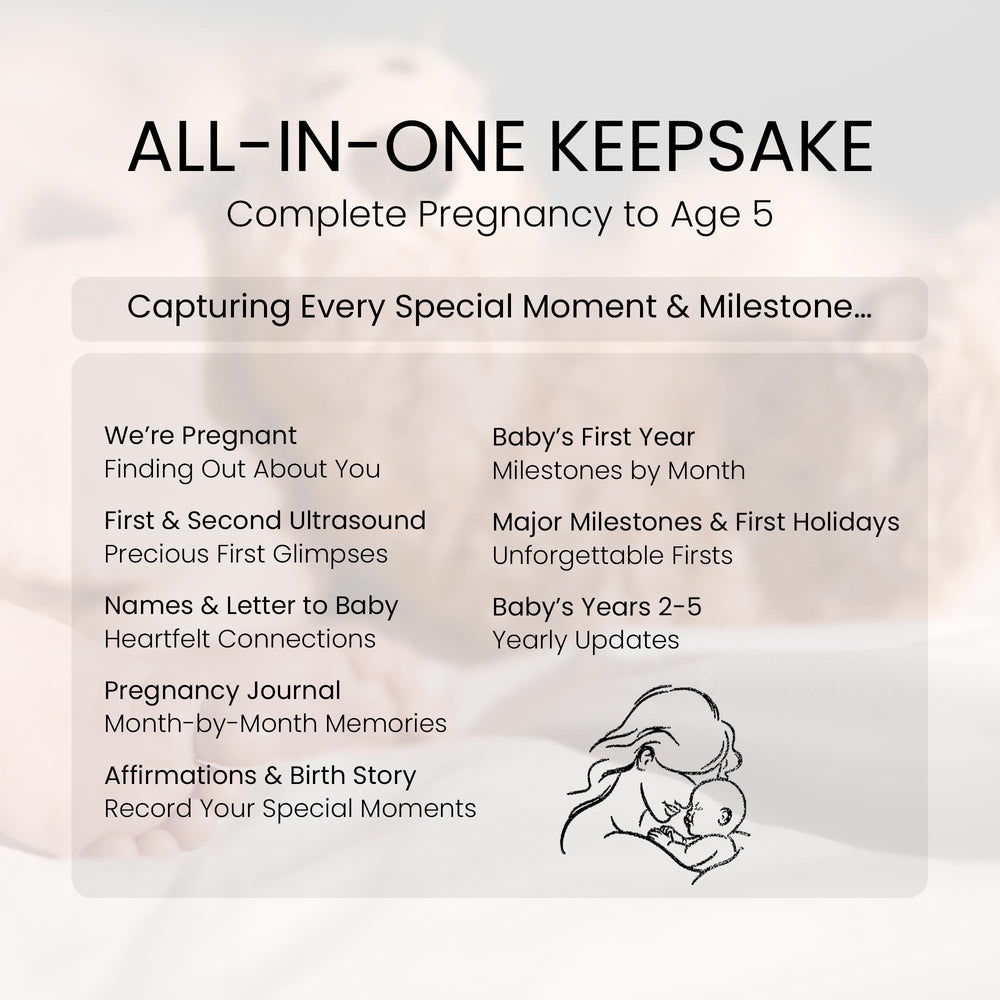 ALL-IN-ONE KEEPSAKE
Complete Pregnancy to Age 5

Capturing Every Special Moment & Milestone...

We're Pregnant
Finding Out About You

First & Second Ultrasound
Precious First Glimpses

Names & Letter to Baby
Heartfelt Connections

Pregnancy Journal
Month-by-Month Memories

Affirmations & Birth Story
Record Your Special Moments

Baby's First Year
Milestones by Month

Major Milestones & First Holidays
Unforgettable Firsts

Baby's Years 2-5
Yearly Updates